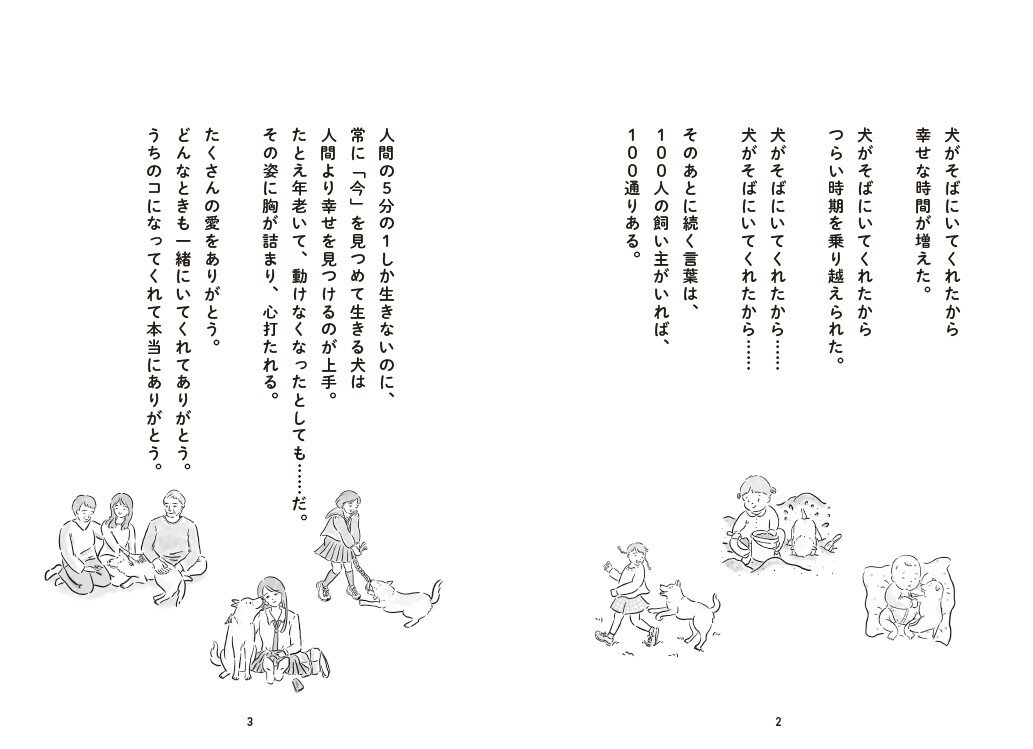 犬がそばにいてくれたから
幸せな時間が増えた。

犬がそばにいてくれたから
つらい時期を乗り越えられた。

犬がそばにいてくれたから……
犬がそばにいてくれたから……

そのあとに続く言葉は、
100人の飼い主がいれば、
100通りある。

2

人間の5分の1しか生きないのに、
常に「今」を見つめて生きる犬は
人間より幸せを見つけるのが上手。
たとえ年老いて、動けなくなったとしても……だ。
その姿に胸が詰まり、心打たれる。

たくさんの愛をありがとう。
どんなときも一緒にいてくれてありがとう。
うちのコになってくれて本当にありがとう。

3